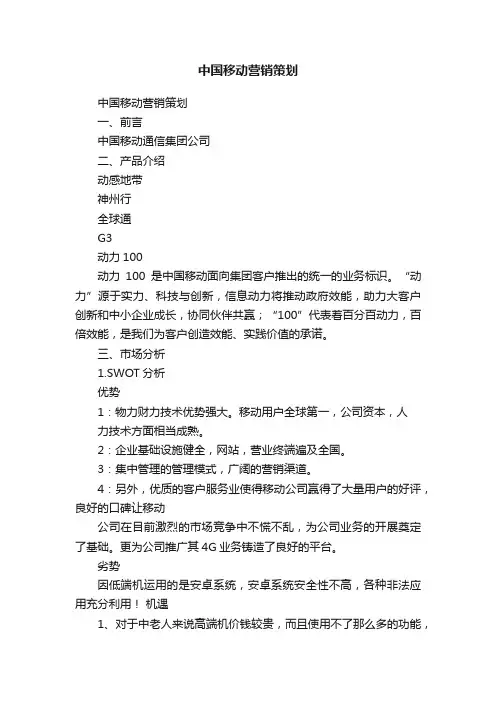 中国移动营销策划

中国移动营销策划

一、前言

中国移动通信集团公司

二、产品介绍

动感地带

神州行

全球通

G3

动力 100

动力 100 是中国移动面向集团客户推出的统一的业务标识。“动力”源于实力、科技与创新，信息动力将推动政府效能，助力大客户创新和中小企业成长，协同伙伴共赢；“100”代表着百分百动力，百倍效能，是我们为客户创造效能、实践价值的承诺。

三、市场分析

1.SWOT 分析

优势

1：物力财力技术优势强大。移动用户全球第一，公司资本，人力技术方面相当成熟。

2：企业基础设施健全，网站，营业终端遍及全国。

3：集中管理的管理模式，广阔的营销渠道。

4：另外，优质的客户服务业使得移动公司赢得了大量用户的好评，良好的口碑让移动

公司在目前激烈的市场竞争中不慌不乱，为公司业务的开展奠定了基础。更为公司推广其 4G 业务铸造了良好的平台。

劣势

因低端机运用的是安卓系统，安卓系统安全性不高，各种非法应用充分利用！ 机遇

1、对于中老人来说高端机价钱较贵，而且使用不了那么多的功能，